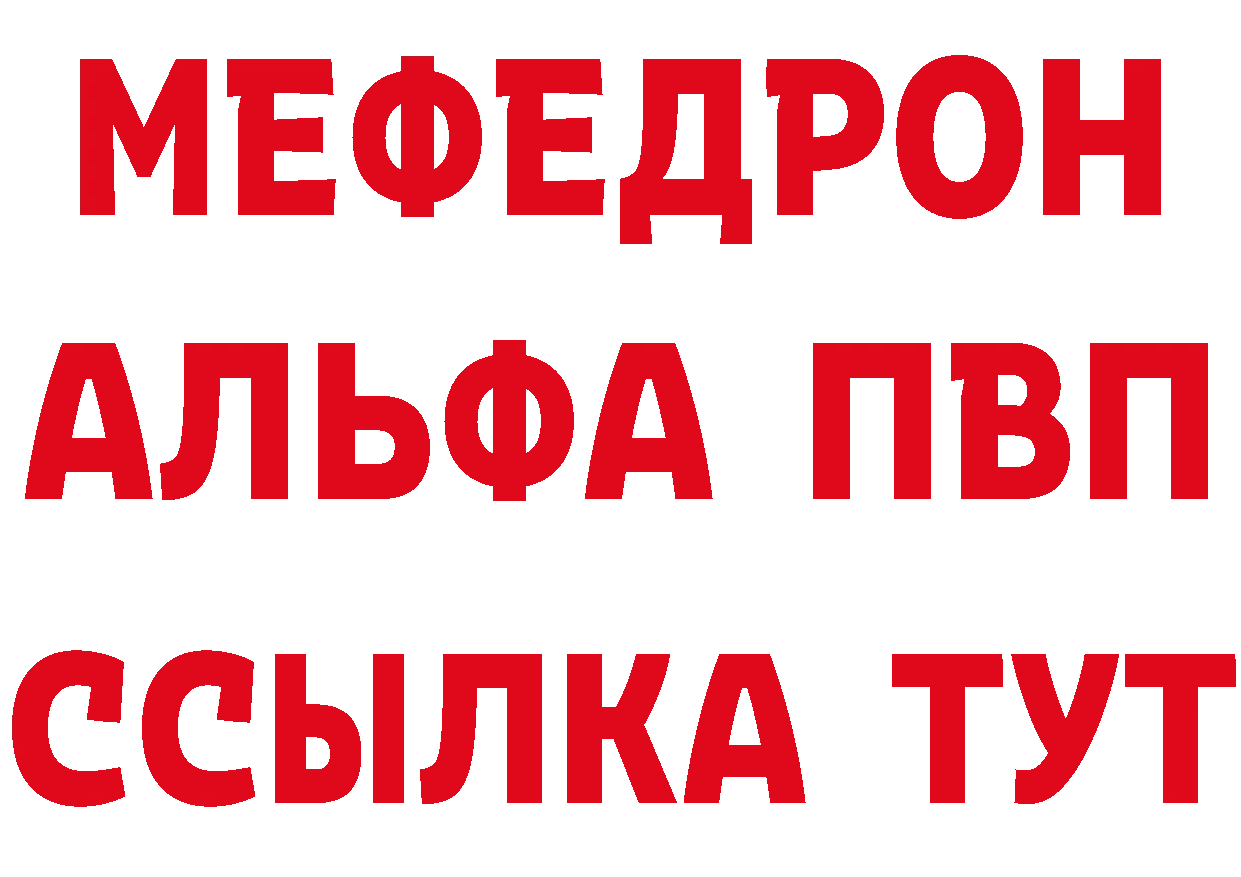 МЕФЕДРОН
АЛЬФА ПВП
ССЫЛКА ТУТ